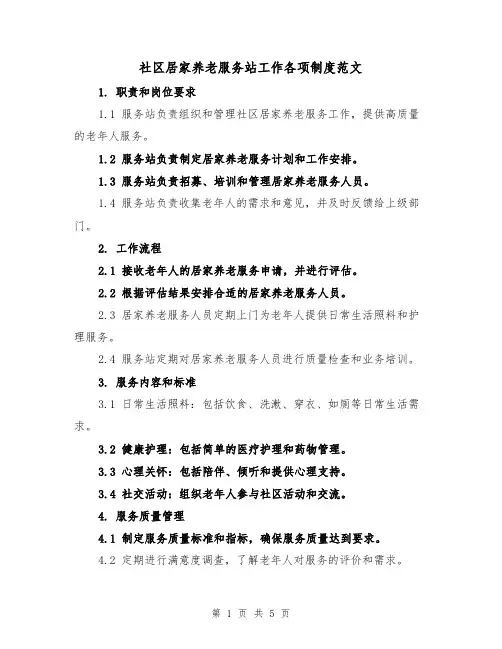 社区居家养老服务站工作各项制度范文

1. 职责和岗位要求

1.1 服务站负责组织和管理社区居家养老服务工作，提供高质量的老年人服务。

1.2 服务站负责制定居家养老服务计划和工作安排。

1.3 服务站负责招募、培训和管理居家养老服务人员。

1.4 服务站负责收集老年人的需求和意见，并及时反馈给上级部门。

2. 工作流程

2.1 接收老年人的居家养老服务申请，并进行评估。

2.2 根据评估结果安排合适的居家养老服务人员。

2.3 居家养老服务人员定期上门为老年人提供日常生活照料和护理服务。

2.4 服务站定期对居家养老服务人员进行质量检查和业务培训。

3. 服务内容和标准

3.1 日常生活照料：包括饮食、洗漱、穿衣、如厕等日常生活需求。

3.2 健康护理：包括简单的医疗护理和药物管理。

3.3 心理关怀：包括陪伴、倾听和提供心理支持。

3.4 社交活动：组织老年人参与社区活动和交流。

4. 服务质量管理

4.1 制定服务质量标准和指标，确保服务质量达到要求。

4.2 定期进行满意度调查，了解老年人对服务的评价和需求。

第 1 页 共 5 页